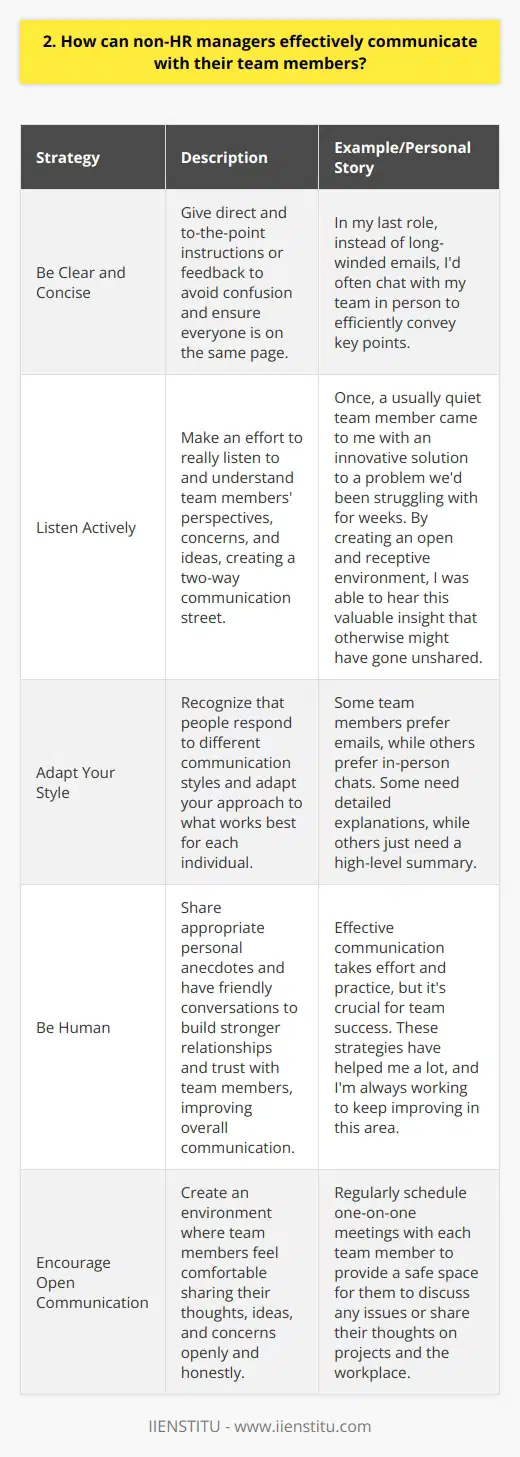 2. How can non-HR managers effectively communicate with their team members?

| Strategy | Description | Example/Personal Story |
|---|---|---|
| Be Clear and Concise | Give direct and to-the-point instructions or feedback to avoid confusion and ensure everyone is on the same page. | In my last role, instead of long-winded emails, I'd often chat with my team in person to efficiently convey key points. |
| Listen Actively | Make an effort to really listen to and understand team members' perspectives, concerns, and ideas, creating a two-way communication street. | Once, a usually quiet team member came to me with an innovative solution to a problem we'd been struggling with for weeks. By creating an open and receptive environment, I was able to hear this valuable insight that otherwise might have gone unshared. |
| Adapt Your Style | Recognize that people respond to different communication styles and adapt your approach to what works best for each individual. | Some team members prefer emails, while others prefer in-person chats. Some need detailed explanations, while others just need a high-level summary. |
| Be Human | Share appropriate personal anecdotes and have friendly conversations to build stronger relationships and trust with team members, improving overall communication. | Effective communication takes effort and practice, but it's crucial for team success. These strategies have helped me a lot, and I'm always working to keep improving in this area. |
| Encourage Open Communication | Create an environment where team members feel comfortable sharing their thoughts, ideas, and concerns openly and honestly. | Regularly schedule one-on-one meetings with each team member to provide a safe space for them to discuss any issues or share their thoughts on projects and the workplace. |

IIENSTITU - www.iienstitu.com